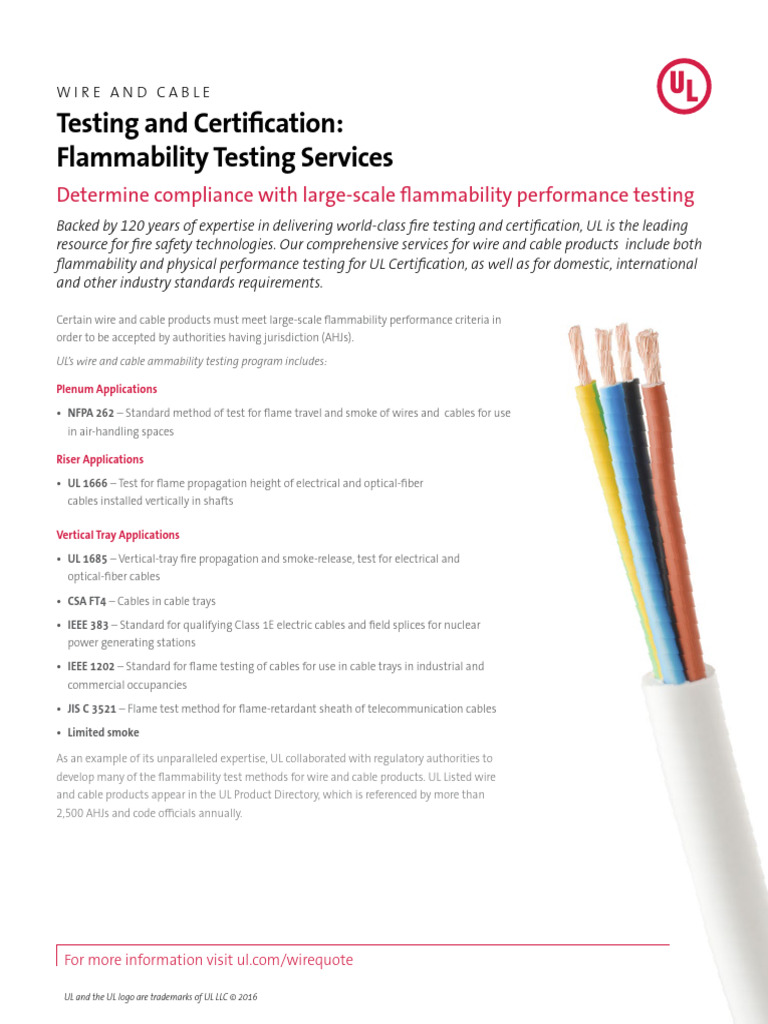 WIRE AND CABLE

UL

Testing and Certification: Flammability Testing Services

Determine compliance with large-scale flammability performance testing

Backed by 120 years of expertise in delivering world-class fire testing and certification, UL is the leading resource for fire safety technologies. Our comprehensive services for wire and cable products include both flammability and physical performance testing for UL Certification, as well as for domestic, international and other industry standards requirements.

Certain wire and cable products must meet large-scale flammability performance criteria in order to be accepted by authorities having jurisdiction (AHJs).

UL's wire and cable ammability testing program includes:

Plenum Applications

• NFPA 262 – Standard method of test for flame travel and smoke of wires and cables for use in air-handling spaces

Riser Applications

• UL 1666 – Test for flame propagation height of electrical and optical-fiber cables installed vertically in shafts

Vertical Tray Applications

• UL 1685 – Vertical-tray fire propagation and smoke-release, test for electrical and optical-fiber cables

• CSA FT4 – Cables in cable trays

• IEEE 383 – Standard for qualifying Class 1E electric cables and field splices for nuclear power generating stations

• IEEE 1202 – Standard for flame testing of cables for use in cable trays in industrial and commercial occupancies

• JIS C 3521 – Flame test method for flame-retardant sheath of telecommunication cables

• Limited smoke

As an example of its unparalleled expertise, UL collaborated with regulatory authorities to develop many of the flammability test methods for wire and cable products. UL Listed wire and cable products appear in the UL Product Directory, which is referenced by more than 2,500 AHJs and code officials annually.

For more information visit ul.com/wirequote

UL and the UL logo are trademarks of UL LLC © 2016